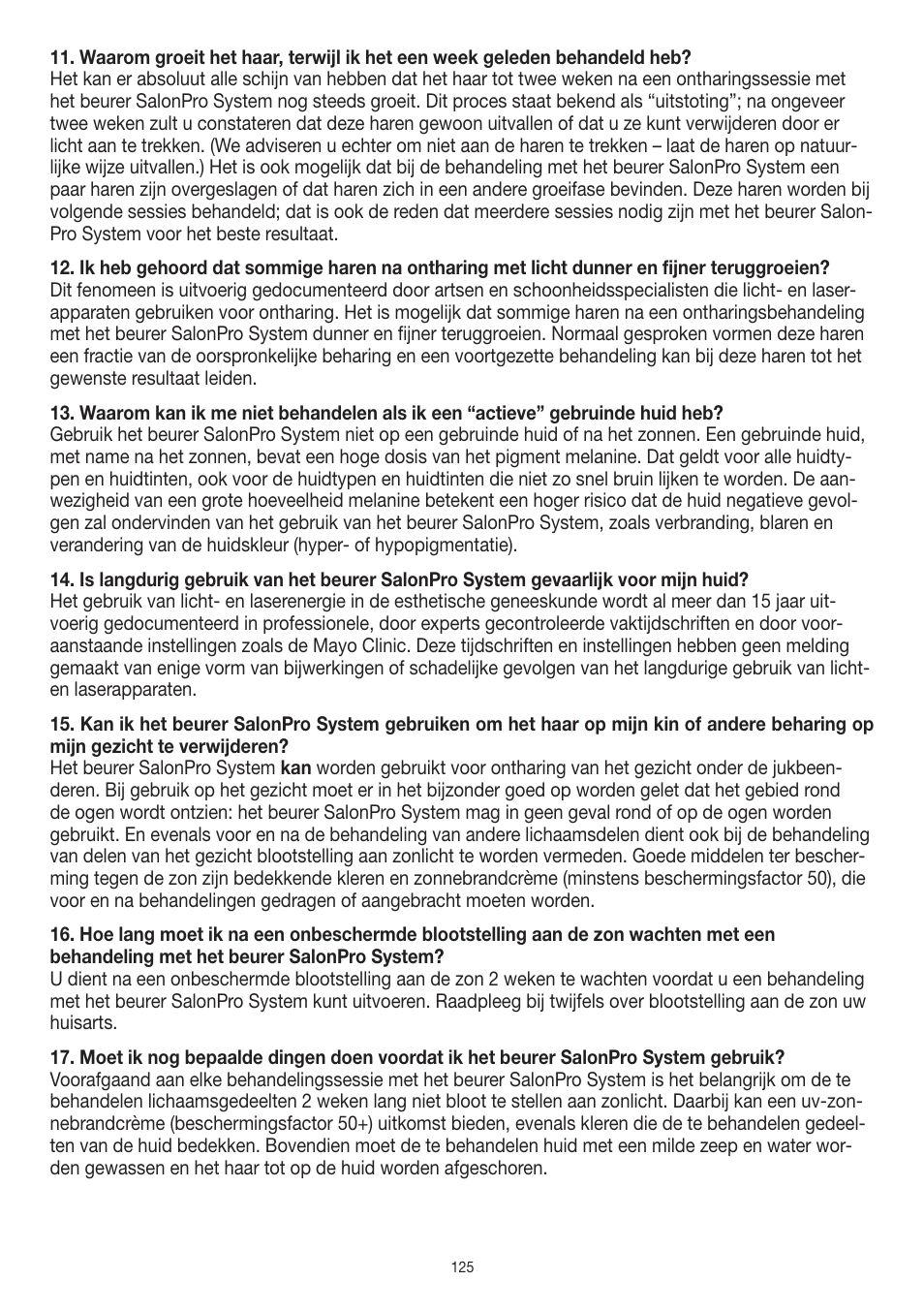 11. Waarom groeit het haar, terwijl ik het een week geleden behandeld heb?
Het kan er absoluut alle schijn van hebben dat het haar tot twee weken na een ontharingssessie met het beurer SalonPro System nog steeds groeit. Dit proces staat bekend als “uitstoting”; na ongeveer twee weken zult u constateren dat deze haren gewoon uitvallen of dat u ze kunt verwijderen door er licht aan te trekken. (We adviseren u echter om niet aan de haren te trekken – laat de haren op natuurlijke wijze uitvallen.) Het is ook mogelijk dat bij de behandeling met het beurer SalonPro System een paar haren zijn overgeslagen of dat haren zich in een andere groeifase bevinden. Deze haren worden bij volgende sessies behandeld; dat is ook de reden dat meerdere sessies nodig zijn met het beurer SalonPro System voor het beste resultaat.

12. Ik heb gehoord dat sommige haren na ontharing met licht dunner en fijner teruggroeien?
Dit fenomeen is uitvoerig gedocumenteerd door artsen en schoonheidsspecialisten die licht- en laserapparaten gebruiken voor ontharing. Het is mogelijk dat sommige haren na een ontharingsbehandeling met het beurer SalonPro System dunner en fijner teruggroeien. Normaal gesproken vormen deze haren een fractie van de oorspronkelijke beharing en een voortgezette behandeling kan bij deze haren tot het gewenste resultaat leiden.

13. Waarom kan ik me niet behandelen als ik een “actieve” gebruinde huid heb?
Gebruik het beurer SalonPro System niet op een gebruinde huid of na het zonnen. Een gebruinde huid, met name na het zonnen, bevat een hoge dosis van het pigment melanine. Dat geldt voor alle huidtypen en huidtinten, ook voor de huidtypen en huidtinten die niet zo snel bruin lijken te worden. De aanwezigheid van een grote hoeveelheid melanine betekent een hoger risico dat de huid negatieve gevolgen zal ondervinden van het gebruik van het beurer SalonPro System, zoals verbranding, blaren en verandering van de huidskleur (hyper- of hypopigmentatie).

14. Is langdurig gebruik van het beurer SalonPro System gevaarlijk voor mijn huid?
Het gebruik van licht- en laserenergie in de esthetische geneeskunde wordt al meer dan 15 jaar uitvoerig gedocumenteerd in professionele, door experts gecontroleerde vaktijdschriften en door vooraanstaande instellingen zoals de Mayo Clinic. Deze tijdschriften en instellingen hebben geen melding gemaakt van enige vorm van bijwerkingen of schadelijke gevolgen van het langdurige gebruik van licht- en laserapparaten.

15. Kan ik het beurer SalonPro System gebruiken om het haar op mijn kin of andere beharing op mijn gezicht te verwijderen?
Het beurer SalonPro System kan worden gebruikt voor ontharing van het gezicht onder de jukbeenderen. Bij gebruik op het gezicht moet er in het bijzonder goed op worden gelet dat het gebied rond de ogen wordt ontzien: het beurer SalonPro System mag in geen geval rond of op de ogen worden gebruikt. En evenals voor en na de behandeling van andere lichaamsdelen dient ook bij de behandeling van delen van het gezicht blootstelling aan zonlicht te worden vermeden. Goede middelen ter bescherming tegen de zon zijn bedekkende kleren en zonnebrandcrème (minstens beschermingsfactor 50), die voor en na behandelingen gedragen of aangebracht moeten worden.

16. Hoe lang moet ik na een onbeschermde blootstelling aan de zon wachten met een behandeling met het beurer SalonPro System?
U dient na een onbeschermde blootstelling aan de zon 2 weken te wachten voordat u een behandeling met het beurer SalonPro System kunt uitvoeren. Raadpleeg bij twijfels over blootstelling aan de zon uw huisarts.

17. Moet ik nog bepaalde dingen doen voordat ik het beurer SalonPro System gebruik?
Voorafgaand aan elke behandelingssessie met het beurer SalonPro System is het belangrijk om de te behandelen lichaamsgedeelten 2 weken lang niet bloot te stellen aan zonlicht. Daarbij kan een uv-zonnebrandcrème (beschermingsfactor 50+) uitkomst bieden, evenals kleren die de te behandelen gedeelten van de huid bedekken. Bovendien moet de te behandelen huid met een milde zeep en water worden gewassen en het haar tot op de huid worden afgeschoren.

125